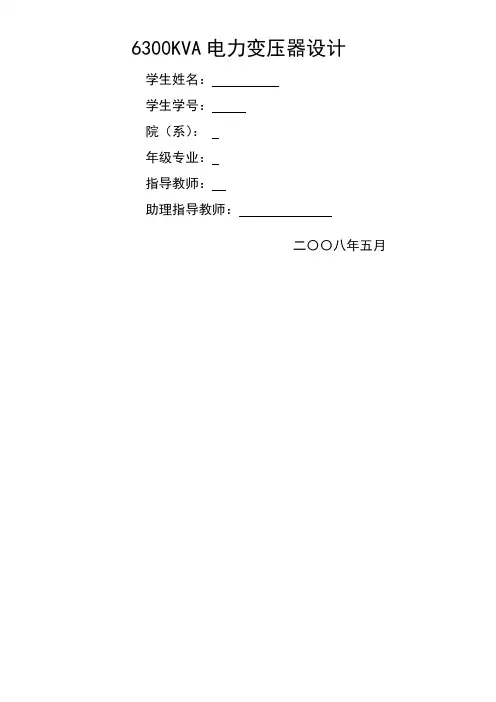 6300KVA电力变压器设计

学生姓名：____

学生学号：____

院（系）：____

年级专业：____

指导教师：____

助理指导教师：____

二〇〇八年五月